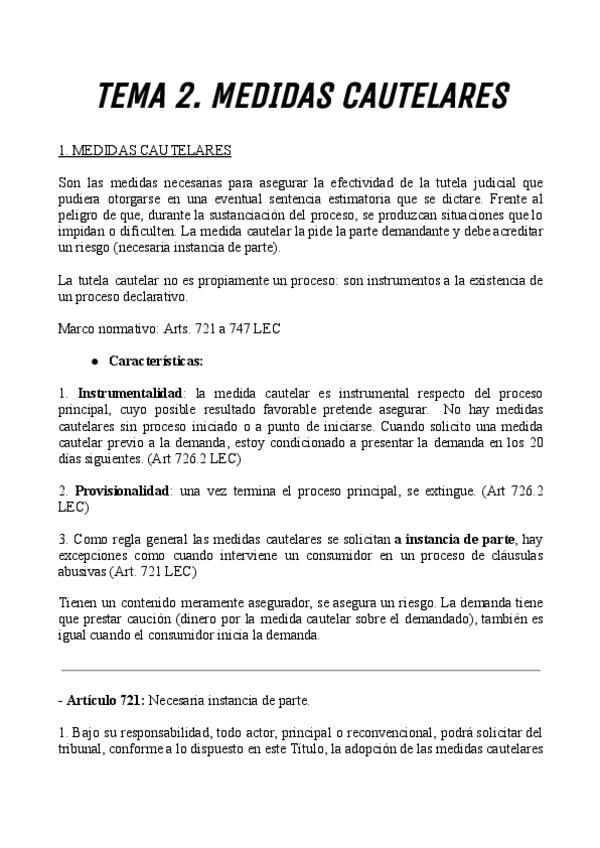 TEMA 2. MEDIDAS CAUTELARES

1. MEDIDAS CAUTELARES

Son las medidas necesarias para asegurar la efectividad de la tutela judicial que pudiera otorgarse en una eventual sentencia estimatoria que se dictare. Frente al peligro de que, durante la sustanciación del proceso, se produzcan situaciones que lo impidan o dificulten. La medida cautelar la pide la parte demandante y debe acreditar un riesgo (necesaria instancia de parte).

La tutela cautelar no es propiamente un proceso: son instrumentos a la existencia de un proceso declarativo.

Marco normativo: Arts. 721 a 747 LEC

● Características:

1. Instrumentalidad: la medida cautelar es instrumental respecto del proceso principal, cuyo posible resultado favorable pretende asegurar. No hay medidas cautelares sin proceso iniciado o a punto de iniciarse. Cuando solicito una medida cautelar previo a la demanda, estoy condicionado a presentar la demanda en los 20 días siguientes. (Art 726.2 LEC)

2. Provisionalidad: una vez termina el proceso principal, se extingue. (Art 726.2 LEC)

3. Como regla general las medidas cautelares se solicitan a instancia de parte, hay excepciones como cuando interviene un consumidor en un proceso de cláusulas abusivas (Art. 721 LEC)

Tienen un contenido meramente asegurador, se asegura un riesgo. La demanda tiene que prestar caución (dinero por la medida cautelar sobre el demandado), también es igual cuando el consumidor inicia la demanda.

- Artículo 721: Necesaria instancia de parte.

1. Bajo su responsabilidad, todo actor, principal o reconvencional, podrá solicitar del tribunal, conforme a lo dispuesto en este Título, la adopción de las medidas cautelares